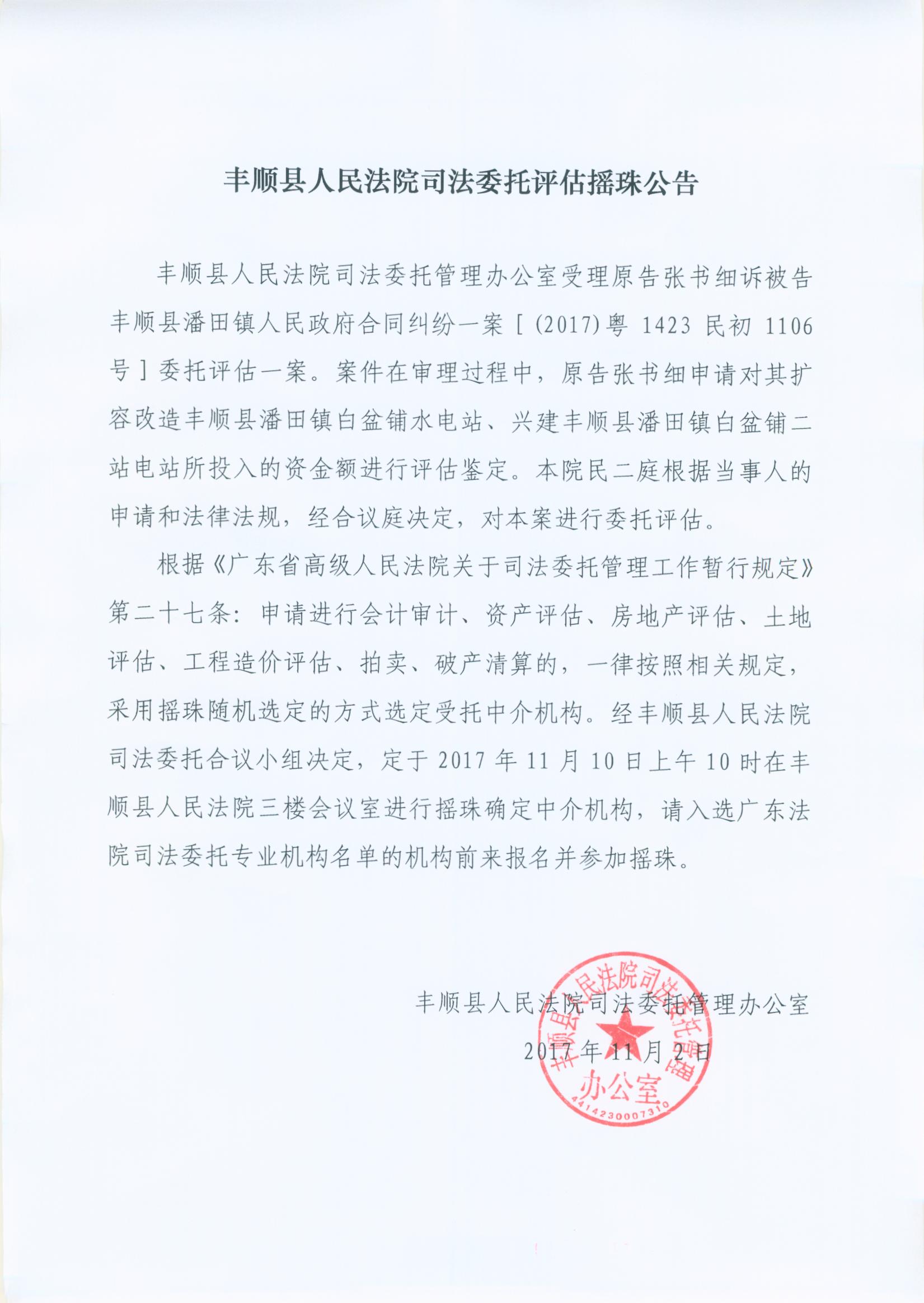 丰顺县人民法院司法委托评估摇珠公告

丰顺县人民法院司法委托管理办公室受理原告张书细诉被告丰顺县潘田镇人民政府合同纠纷一案［(2017)粤 1423 民初 1106 号］委托评估一案。案件在审理过程中，原告张书细申请对其扩容改造丰顺县潘田镇白盆铺水电站、兴建丰顺县潘田镇白盆铺二站电站所投入的资金额进行评估鉴定。本院民二庭根据当事人的申请和法律法规，经合议庭决定，对本案进行委托评估。

根据《广东省高级人民法院关于司法委托管理工作暂行规定》第二十七条：申请进行会计审计、资产评估、房地产评估、土地评估、工程造价评估、拍卖、破产清算的，一律按照相关规定，采用摇珠随机选定的方式选定受托中介机构。经丰顺县人民法院司法委托合议小组决定，定于 2017 年 11 月 10 日上午 10 时在丰顺县人民法院三楼会议室进行摇珠确定中介机构，请入选广东法院司法委托专业机构名单的机构前来报名并参加摇珠。

丰顺县人民法院司法委托管理办公室

2017 年 11 月 2 日

丰顺县人民法院司法委托管理办公室
4414230007310